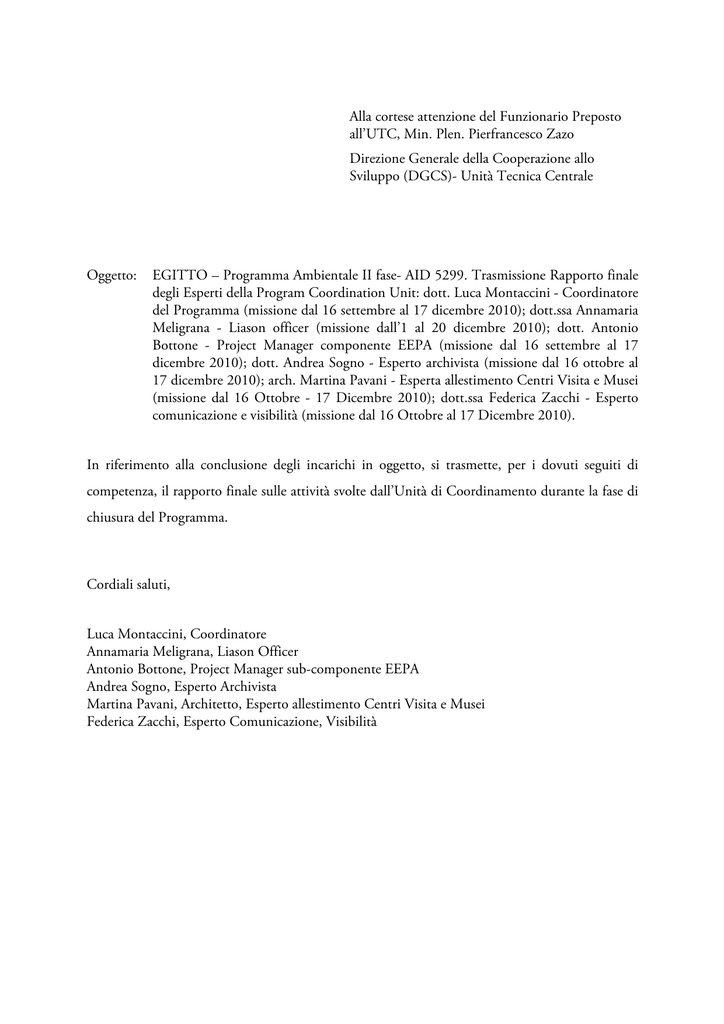 Alla cortese attenzione del Funzionario Preposto all'UTC, Min. Plen. Pierfrancesco Zazo

Direzione Generale della Cooperazione allo Sviluppo (DGCS)- Unità Tecnica Centrale

Oggetto: EGITTO – Programma Ambientale II fase- AID 5299. Trasmissione Rapporto finale degli Esperti della Program Coordination Unit: dott. Luca Montaccini - Coordinatore del Programma (missione dal 16 settembre al 17 dicembre 2010); dott.ssa Annamaria Meligrana - Liason officer (missione dall'1 al 20 dicembre 2010); dott. Antonio Bottone - Project Manager componente EEPA (missione dal 16 settembre al 17 dicembre 2010); dott. Andrea Sogno - Esperto archivista (missione dal 16 ottobre al 17 dicembre 2010); arch. Martina Pavani - Esperta allestimento Centri Visita e Musei (missione dal 16 Ottobre - 17 Dicembre 2010); dott.ssa Federica Zacchi - Esperto comunicazione e visibilità (missione dal 16 Ottobre al 17 Dicembre 2010).

In riferimento alla conclusione degli incarichi in oggetto, si trasmette, per i dovuti seguiti di competenza, il rapporto finale sulle attività svolte dall'Unità di Coordinamento durante la fase di chiusura del Programma.

Cordiali saluti,

Luca Montaccini, Coordinatore
Annamaria Meligrana, Liason Officer
Antonio Bottone, Project Manager sub-componente EEPA
Andrea Sogno, Esperto Archivista
Martina Pavani, Architetto, Esperto allestimento Centri Visita e Musei
Federica Zacchi, Esperto Comunicazione, Visibilità